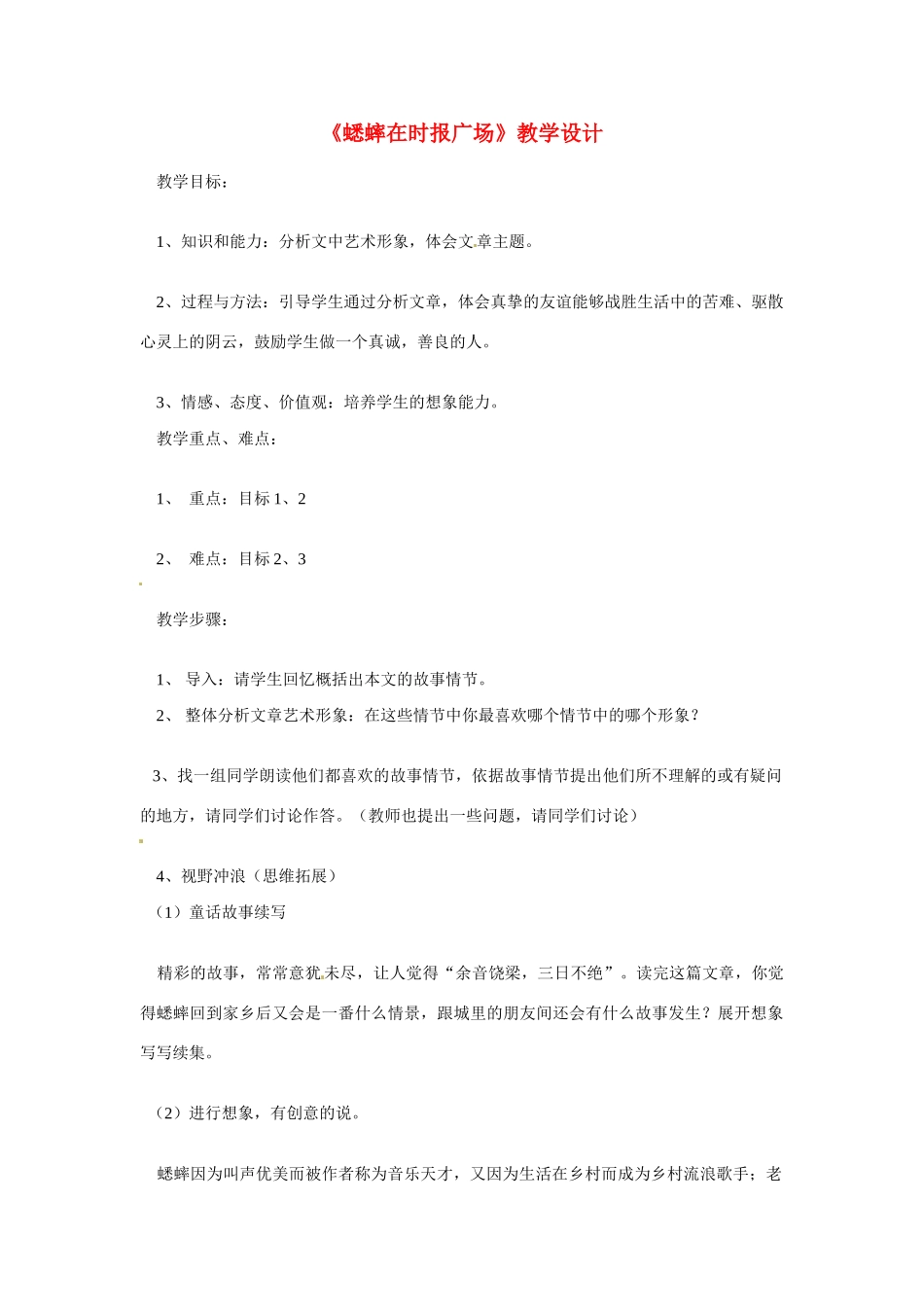 《蟋蟀在时报广场》教学设计

教学目标：

1、知识和能力：分析文中艺术形象，体会文章主题。

2、过程与方法：引导学生通过分析文章，体会真挚的友谊能够战胜生活中的苦难、驱散心灵上的阴云，鼓励学生做一个真诚，善良的人。

3、情感、态度、价值观：培养学生的想象能力。

教学重点、难点：

1、 重点：目标1、2

2、 难点：目标2、3

教学步骤：

1、 导入：请学生回忆概括出本文的故事情节。

2、 整体分析文章艺术形象：在这些情节中你最喜欢哪个情节中的哪个形象？

3、找一组同学朗读他们都喜欢的故事情节，依据故事情节提出他们所不理解的或有疑问的地方，请同学们讨论作答。（教师也提出一些问题，请同学们讨论）

4、视野冲浪（思维拓展）

（1）童话故事续写

精彩的故事，常常意犹未尽，让人觉得“余音饶梁，三日不绝”。读完这篇文章，你觉得蟋蟀回到家乡后又会是一番什么情景，跟城里的朋友间还会有什么故事发生？展开想象写写续集。

（2）进行想象，有创意的说。

蟋蟀因为叫声优美而被作者称为音乐天才，又因为生活在乡村而成为乡村流浪歌手；老